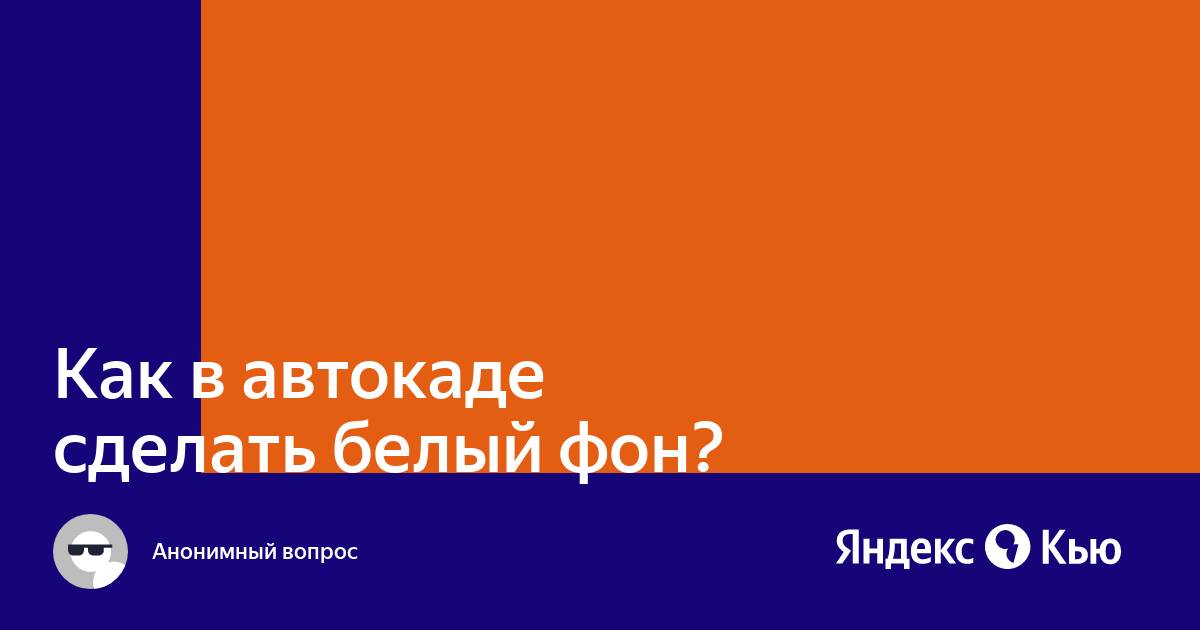 Как в автокаде сделать белый фон?

Анонимный вопрос

Яндекс Кью